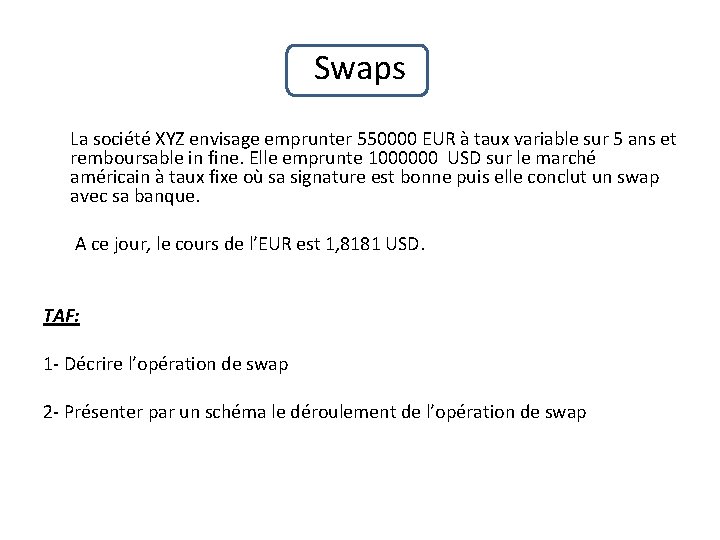 Swaps

La société XYZ envisage emprunter 550000 EUR à taux variable sur 5 ans et remboursable in fine. Elle emprunte 1000000 USD sur le marché américain à taux fixe où sa signature est bonne puis elle conclut un swap avec sa banque.

A ce jour, le cours de l'EUR est 1,8181 USD.

TAF:

1- Décrire l'opération de swap

2- Présenter par un schéma le déroulement de l'opération de swap